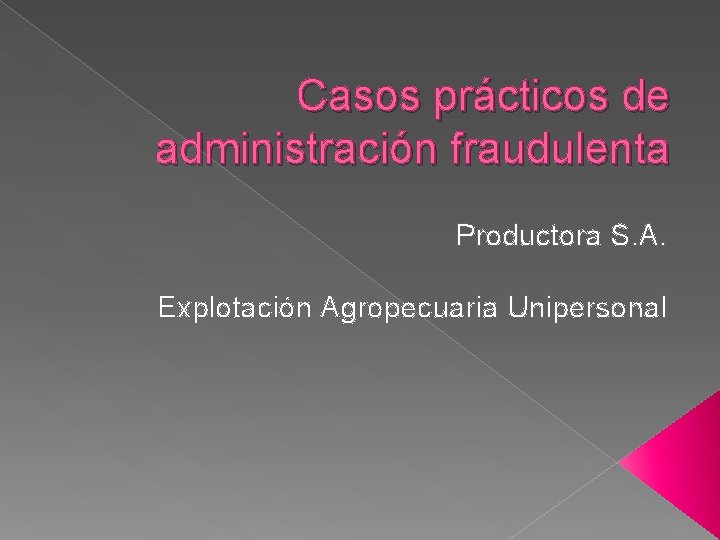 Casos prácticos de administración fraudulenta

Productora S.A.

Explotación Agropecuaria Unipersonal